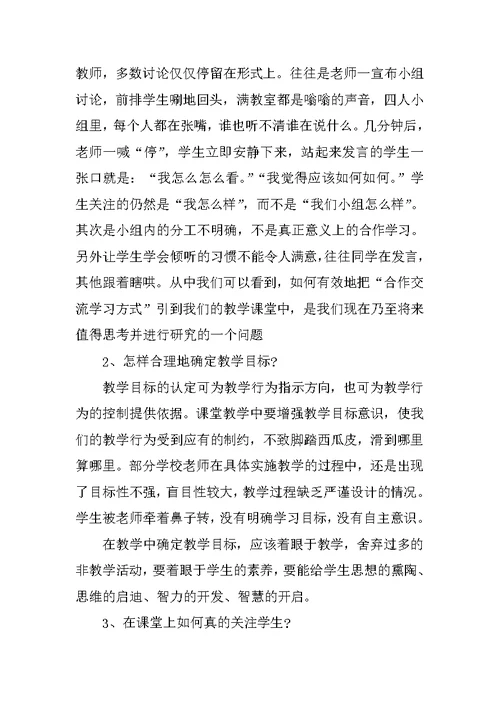 教师，多数讨论仅仅停留在形式上。往往是老师一宣布小组讨论，前排学生唰地回头，满教室都是嗡嗡的声音，四人小组里，每个人都在张嘴，谁也听不清谁在说什么。几分钟后，老师一喊“停”，学生立即安静下来，站起来发言的学生一张口就是：“我怎么怎么看。”“我觉得应该如何如何。”学生关注的仍然是“我怎么样”，而不是“我们小组怎么样”。其次是小组内的分工不明确，不是真正意义上的合作学习。另外让学生学会倾听的习惯不能令人满意，往往同学在发言，其他跟着瞎哄。从中我们可以看到，如何有效地把“合作交流学习方式”引到我们的教学课堂中，是我们现在乃至将来值得思考并进行研究的一个问题

2、怎样合理地确定教学目标？

教学目标的认定可为教学行为指示方向，也可为教学行为的控制提供依据。课堂教学中要增强教学目标意识，使我们的教学行为受到应有的制约，不致脚踏西瓜皮，滑到哪里算哪里。部分学校老师在具体实施教学的过程中，还是出现了目标性不强，盲目性较大，教学过程缺乏严谨设计的情况。学生被老师牵着鼻子转，没有明确学习目标，没有自主意识。

在教学中确定教学目标，应该着眼于教学，舍弃过多的非教学活动，要着眼于学生的素养，要能给学生思想的熏陶、思维的启迪、智力的开发、智慧的开启。

3、在课堂上如何真的关注学生？